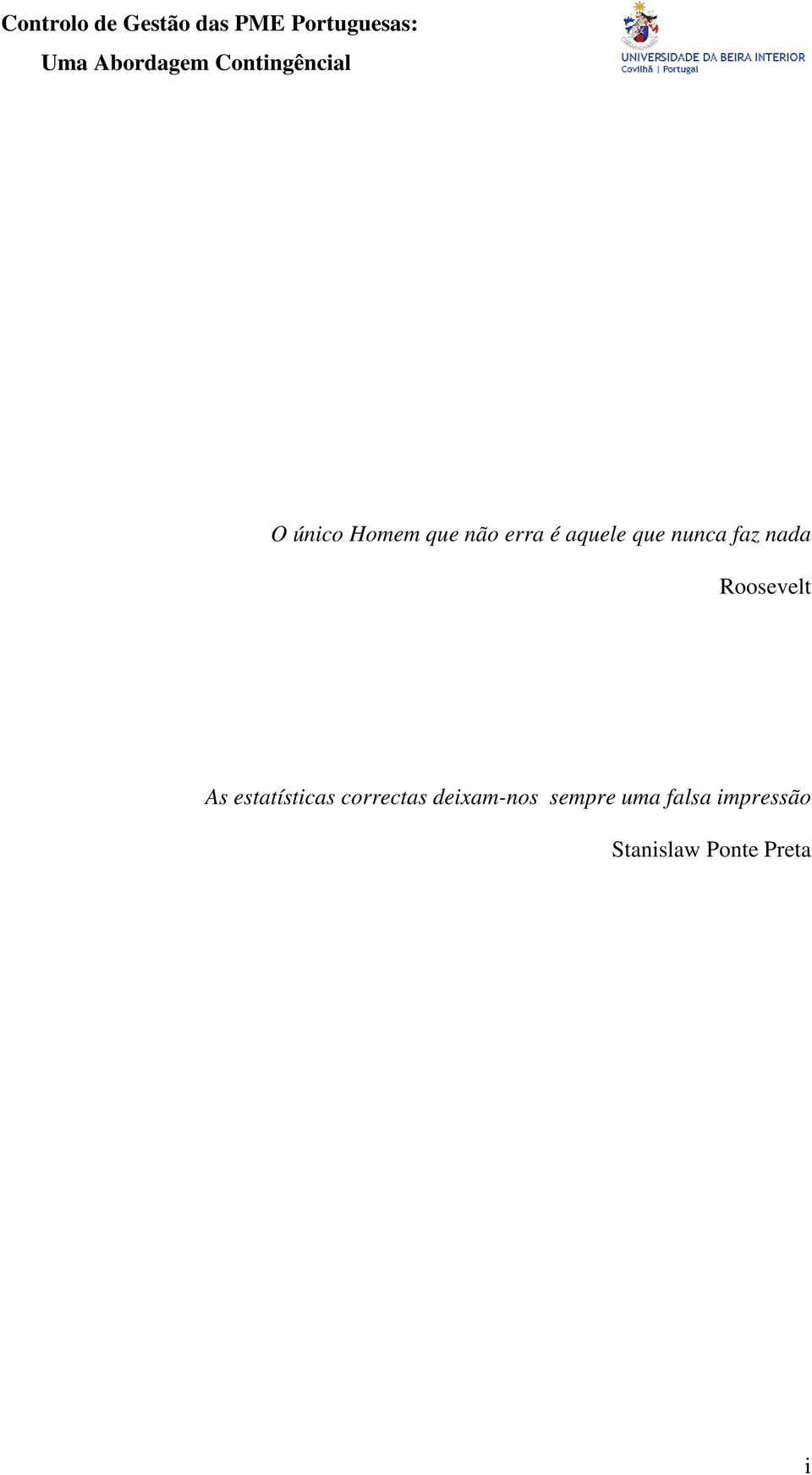 Controlo de Gestão das PME Portuguesas:
Uma Abordagem Contingêncial

UNIVERSIDADE DA BEIRA INTERIOR
Covilhã | Portugal

O único Homem que não erra é aquele que nunca faz nada

Roosevelt

As estatísticas correctas deixam-nos sempre uma falsa impressão

Stanislaw Ponte Preta

i